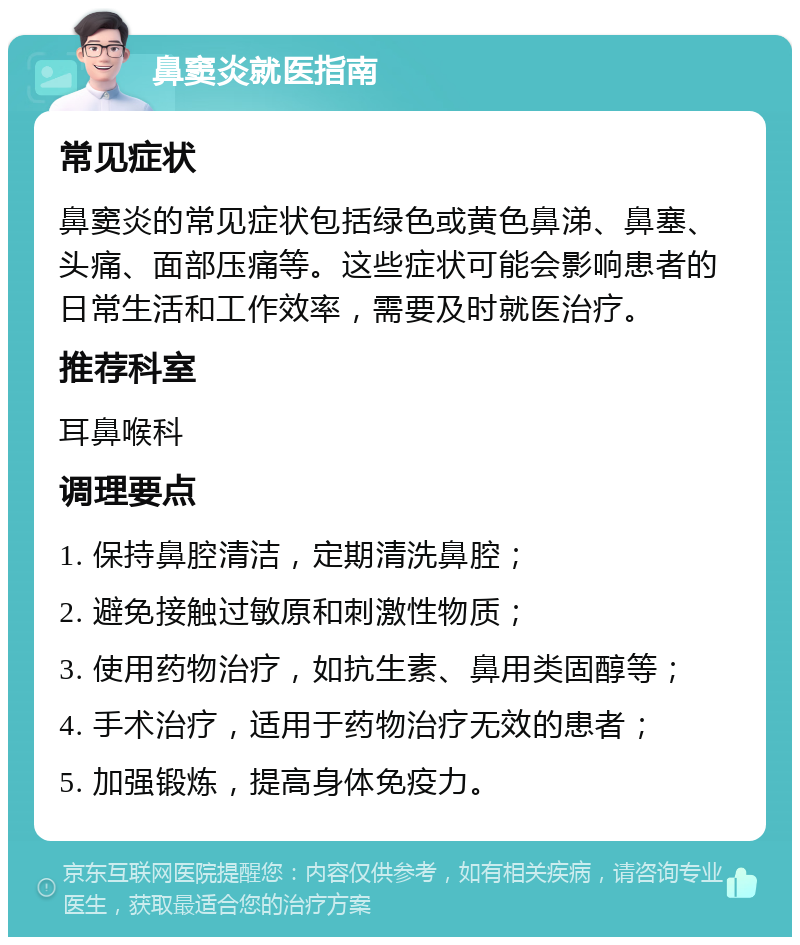 鼻窦炎就医指南

常见症状

鼻窦炎的常见症状包括绿色或黄色鼻涕、鼻塞、头痛、面部压痛等。这些症状可能会影响患者的日常生活和工作效率，需要及时就医治疗。

推荐科室

耳鼻喉科

调理要点

1. 保持鼻腔清洁，定期清洗鼻腔；

2. 避免接触过敏原和刺激性物质；

3. 使用药物治疗，如抗生素、鼻用类固醇等；

4. 手术治疗，适用于药物治疗无效的患者；

5. 加强锻炼，提高身体免疫力。

京东互联网医院提醒您：内容仅供参考，如有相关疾病，请咨询专业医生，获取最适合您的治疗方案